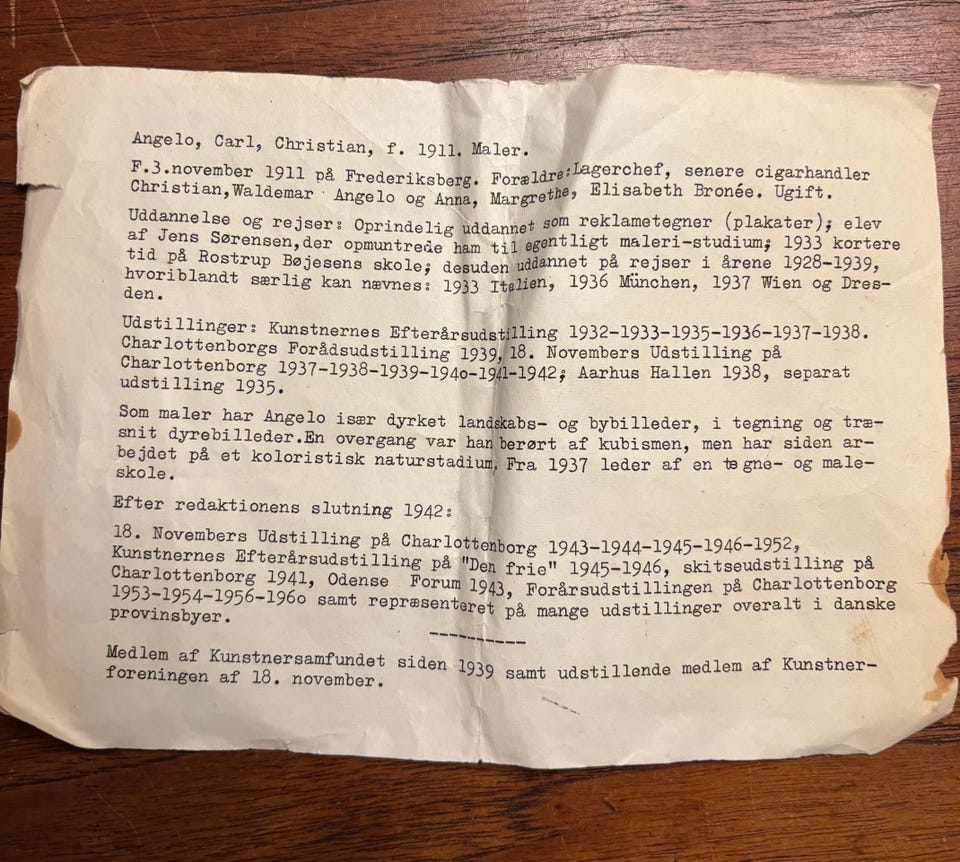 Angelo, Carl, Christian, f. 1911. Maler.

F.3.november 1911 på Frederiksberg. Forældre:Lagerchef, senere cigarhandler Christian,Waldemar Angelo og Anna, Margrethe, Elisabeth Bronée. Ugift.

Uddannelse og rejser: Oprindelig uddannet som reklametegner (plakater); elev af Jens Sørensen,der opmuntrede ham til egentligt maleri-studium; 1933 kortere tid på Rostrup Bøjesens skole; desuden uddannet på rejser i årene 1928-1939, hvoriblandt særlig kan nævnes: 1933 Italien, 1936 München, 1937 Wien og Dresden.

Udstillinger: Kunstnernes Efterårsudstilling 1932-1933-1935-1936-1937-1938. Charlottenborgs Forådsudstilling 1939, 18. Novembers Udstilling på Charlottenborg 1937-1938-1939-194o-1941-1942; Aarhus Hallen 1938, separat udstilling 1935.

Som maler har Angelo især dyrket landskabs- og bybilleder, i tegning og træsnit dyrebilleder.En overgang var han berørt af kubismen, men har siden arbejdet på et koloristisk naturstadium, Fra 1937 leder af en tegne- og maleskole.

Efter redaktionens slutning 1942:

18. Novembers Udstilling på Charlottenborg 1943-1944-1945-1946-1952, Kunstnernes Efterårsudstilling på "Den frie" 1945-1946, skitseudstilling på Charlottenborg 1941, Odense Forum 1943, Forårsudstillingen på Charlottenborg 1953-1954-1956-196o samt repræsenteret på mange udstillinger overalt i danske provinsbyer.

---------

Medlem af Kunstnersamfundet siden 1939 samt udstillende medlem af Kunstnerforeningen af 18. november.